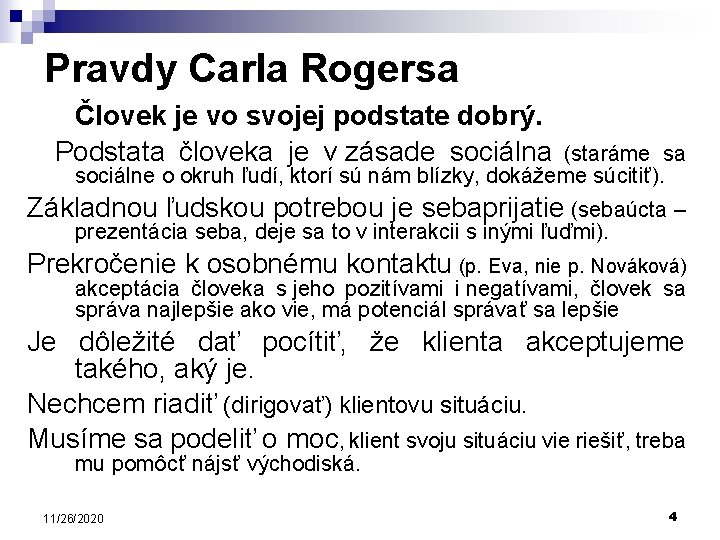 Pravdy Carla Rogersa

Človek je vo svojej podstate dobrý.

Podstata človeka je v zásade sociálna (staráme sa sociálne o okruh ľudí, ktorí sú nám blízky, dokážeme súcitiť).

Základnou ľudskou potrebou je sebaprijatie (sebaúcta – prezentácia seba, deje sa to v interakcii s inými ľuďmi).

Prekročenie k osobnému kontaktu (p. Eva, nie p. Nováková) akceptácia človeka s jeho pozitívami i negatívami, človek sa správa najlepšie ako vie, má potenciál správať sa lepšie

Je dôležité dať pocítiť, že klienta akceptujeme takého, aký je.

Nechcem riadiť (dirigovať) klientovu situáciu.

Musíme sa podeliť o moc, klient svoju situáciu vie riešiť, treba mu pomôcť nájsť východiská.

11/26/2020

4